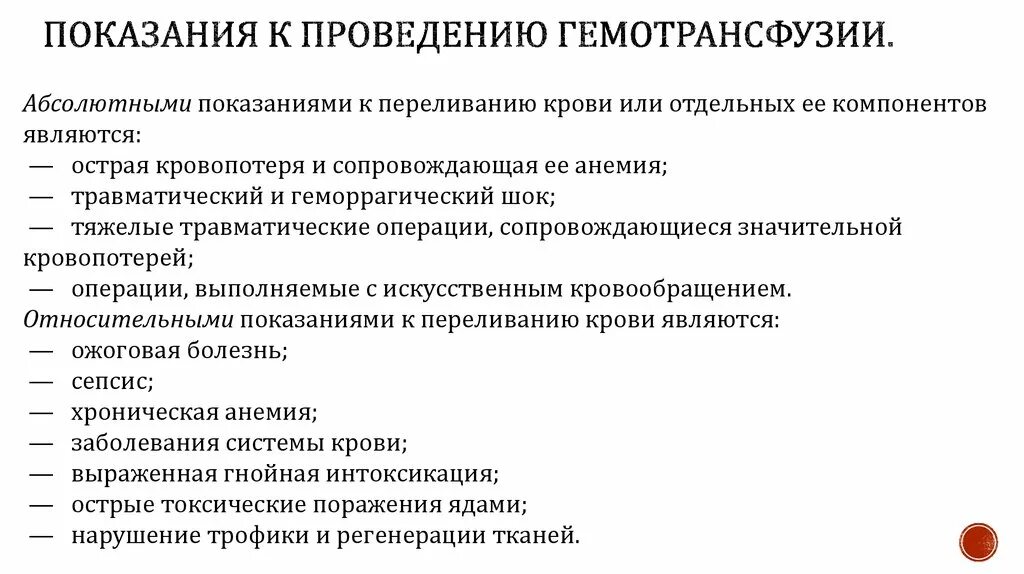 ПОКАЗАНИЯ К ПРОВЕДЕНИЮ ГЕМОТРАНСФУЗИИ.

Абсолютными показаниями к переливанию крови или отдельных ее компонентов являются:
— острая кровопотеря и сопровождающая ее анемия;
— травматический и геморрагический шок;
— тяжелые травматические операции, сопровождающиеся значительной кровопотерей;
— операции, выполняемые с искусственным кровообращением.
Относительными показаниями к переливанию крови являются:
— ожоговая болезнь;
— сепсис;
— хроническая анемия;
— заболевания системы крови;
— выраженная гнойная интоксикация;
— острые токсические поражения ядами;
— нарушение трофики и регенерации тканей.